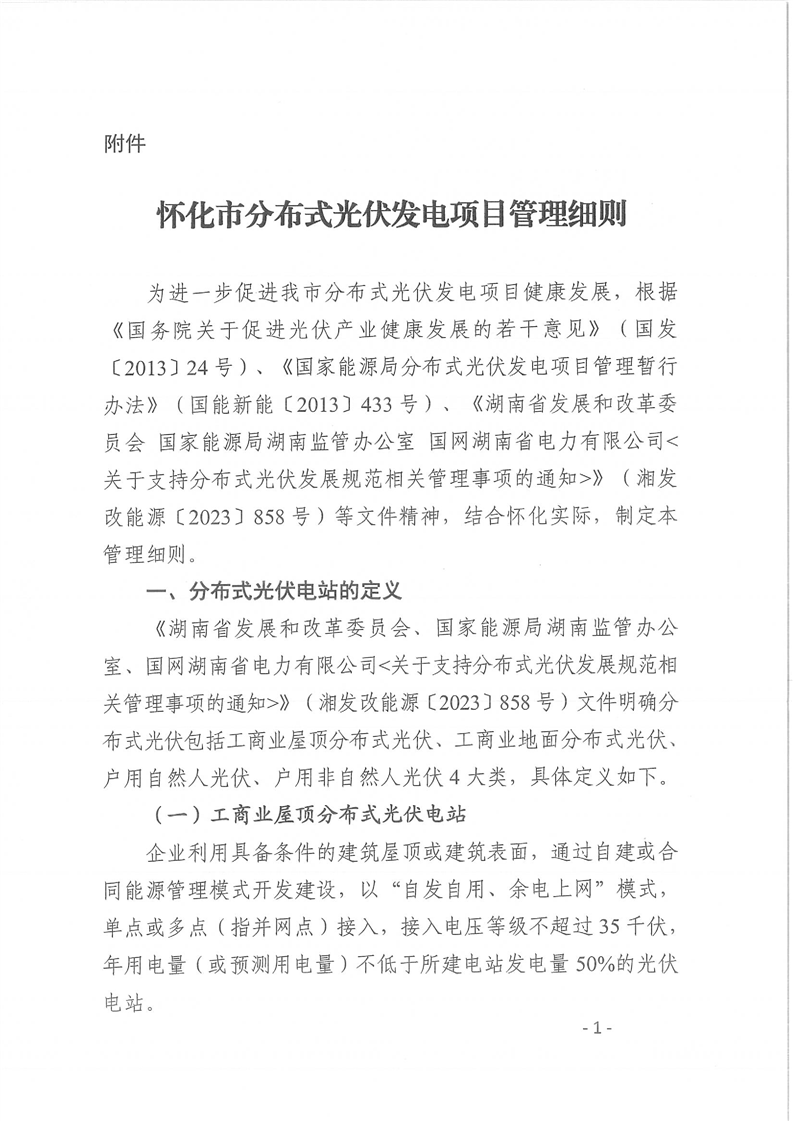 附件

怀化市分布式光伏发电项目管理细则

为进一步促进我市分布式光伏发电项目健康发展，根据《国务院关于促进光伏产业健康发展的若干意见》（国发〔2013〕24号）、《国家能源局分布式光伏发电项目管理暂行办法》（国能新能〔2013〕433号）、《湖南省发展和改革委员会 国家能源局湖南监管办公室 国网湖南省电力有限公司<关于支持分布式光伏发展规范相关管理事项的通知>》（湘发改能源〔2023〕858号）等文件精神，结合怀化实际，制定本管理细则。

一、分布式光伏电站的定义

《湖南省发展和改革委员会、国家能源局湖南监管办公室、国网湖南省电力有限公司<关于支持分布式光伏发展规范相关管理事项的通知>》（湘发改能源〔2023〕858号）文件明确分布式光伏包括工商业屋顶分布式光伏、工商业地面分布式光伏、户用自然人光伏、户用非自然人光伏4大类，具体定义如下。

（一）工商业屋顶分布式光伏电站

企业利用具备条件的建筑屋顶或建筑表面，通过自建或合同能源管理模式开发建设，以“自发自用、余电上网”模式，单点或多点（指并网点）接入，接入电压等级不超过35千伏，年用电量（或预测用电量）不低于所建电站发电量50%的光伏电站。

-1-